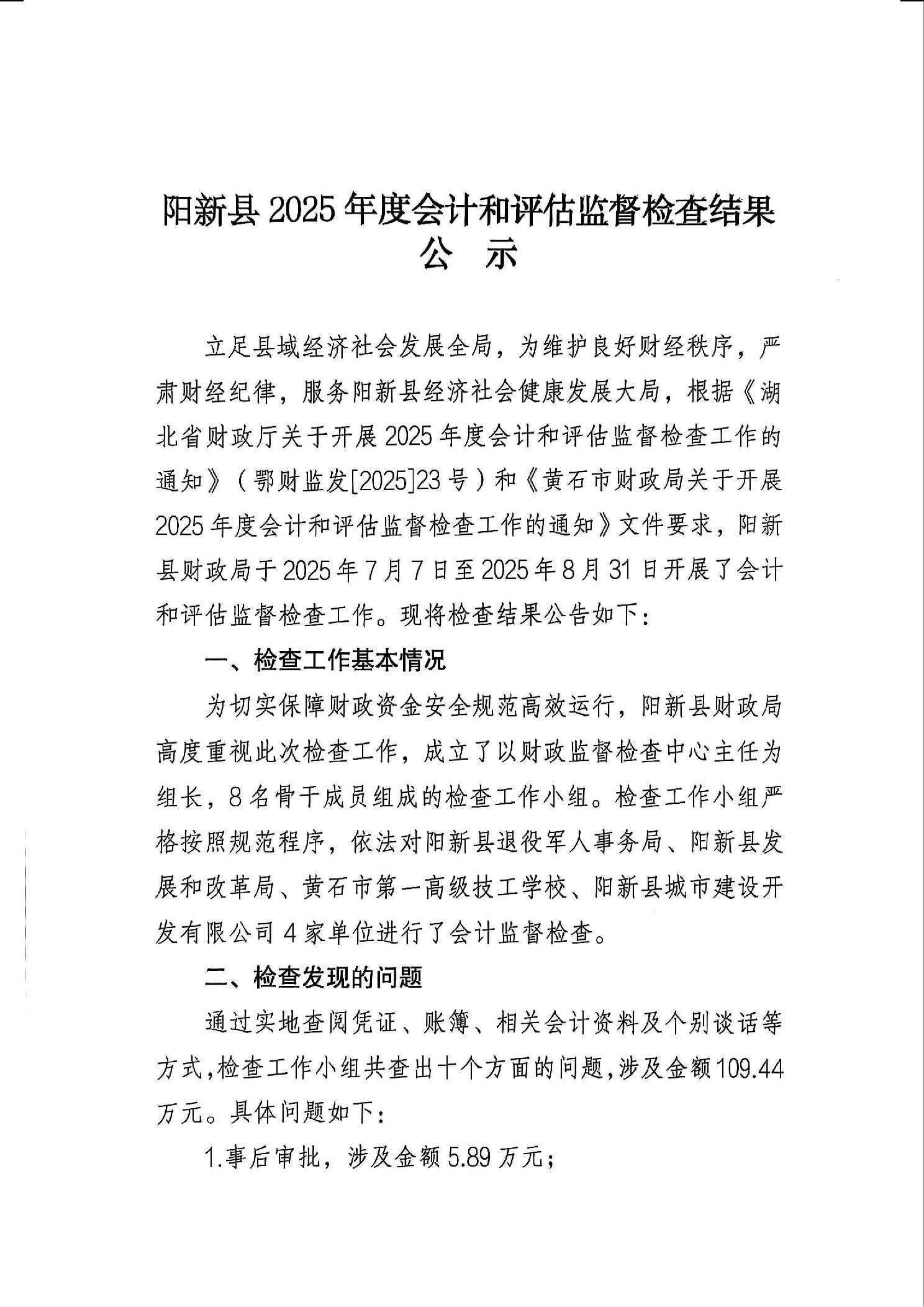 阳新县 2025 年度会计和评估监督检查结果公 示

立足县域经济社会发展全局，为维护良好财经秩序，严肃财经纪律，服务阳新县经济社会健康发展大局，根据《湖北省财政厅关于开展 2025 年度会计和评估监督检查工作的通知》（鄂财监发[2025]23 号）和《黄石市财政局关于开展 2025 年度会计和评估监督检查工作的通知》文件要求，阳新县财政局于 2025 年 7 月 7 日至 2025 年 8 月 31 日开展了会计和评估监督检查工作。现将检查结果公告如下：

一、检查工作基本情况

为切实保障财政资金安全规范高效运行，阳新县财政局高度重视此次检查工作，成立了以财政监督检查中心主任为组长，8 名骨干成员组成的检查工作小组。检查工作小组严格按照规范程序，依法对阳新县退役军人事务局、阳新县发展和改革局、黄石市第一高级技工学校、阳新县城市建设开发有限公司 4 家单位进行了会计监督检查。

二、检查发现的问题

通过实地查阅凭证、账簿、相关会计资料及个别谈话等方式，检查工作小组共查出十个方面的问题，涉及金额 109.44 万元。具体问题如下：

1.事后审批，涉及金额 5.89 万元；